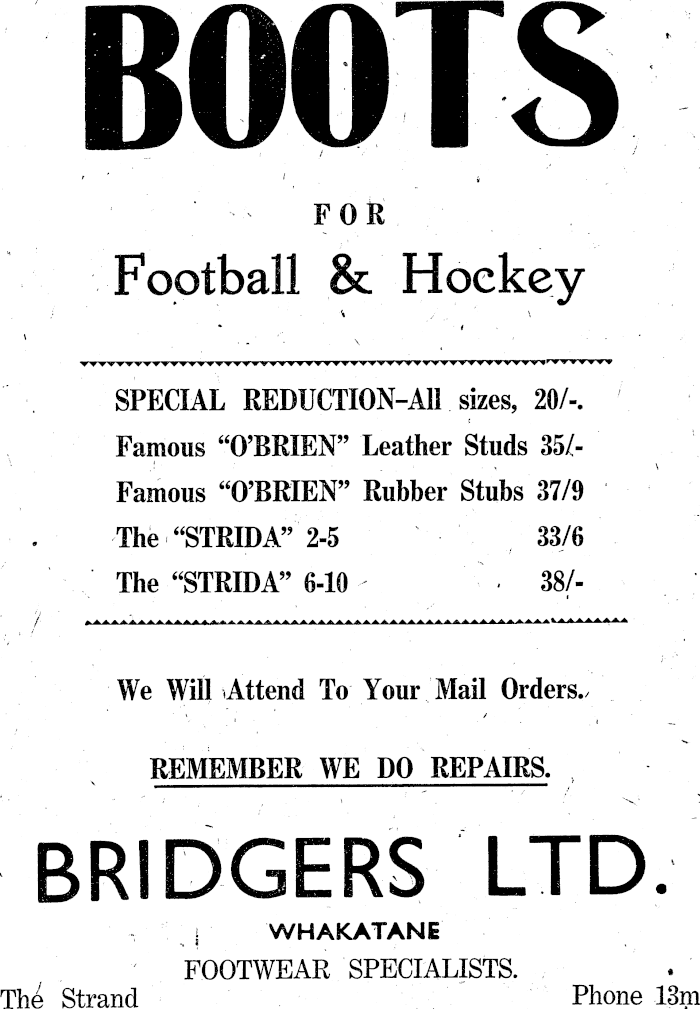 BOOTS

FOR

Football & Hockey

SPECIAL REDUCTION–All sizes, 20/-.
Famous "O'BRIEN" Leather Studs 35/-
Famous "O'BRIEN" Rubber Stubs 37/9
The "STRIDA" 2-5 33/6
The "STRIDA" 6-10 38/-

We Will Attend To Your Mail Orders.

REMEMBER WE DO REPAIRS.

BRIDGERS LTD.

WHAKATANE

FOOTWEAR SPECIALISTS.

The Strand Phone 13m